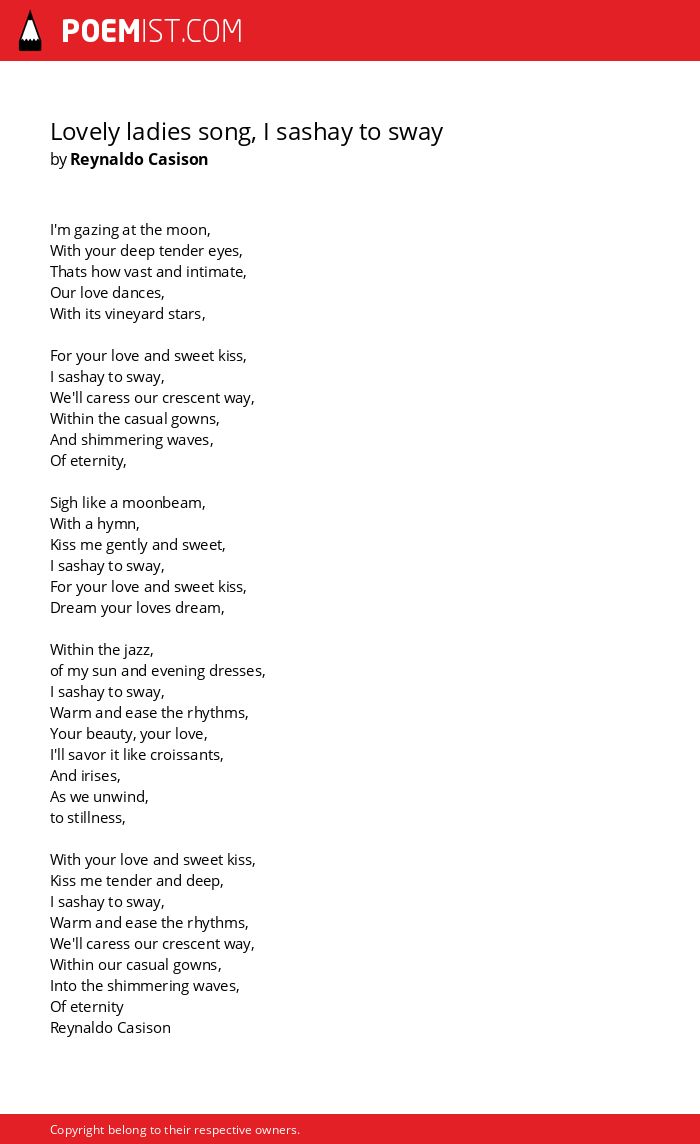 POEMIST.COM

Lovely ladies song, I sashay to sway
by Reynaldo Casison

I'm gazing at the moon,
With your deep tender eyes,
Thats how vast and intimate,
Our love dances,
With its vineyard stars,

For your love and sweet kiss,
I sashay to sway,
We'll caress our crescent way,
Within the casual gowns,
And shimmering waves,
Of eternity,

Sigh like a moonbeam,
With a hymn,
Kiss me gently and sweet,
I sashay to sway,
For your love and sweet kiss,
Dream your loves dream,

Within the jazz,
of my sun and evening dresses,
I sashay to sway,
Warm and ease the rhythms,
Your beauty, your love,
I'll savor it like croissants,
And irises,
As we unwind,
to stillness,

With your love and sweet kiss,
Kiss me tender and deep,
I sashay to sway,
Warm and ease the rhythms,
We'll caress our crescent way,
Within our casual gowns,
Into the shimmering waves,
Of eternity
Reynaldo Casison

Copyright belong to their respective owners.